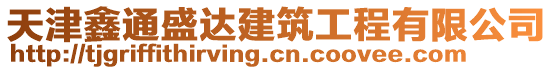 天津鑫通盛达建筑工程有限公司
http://tjgriffithirving.cn.coovee.com